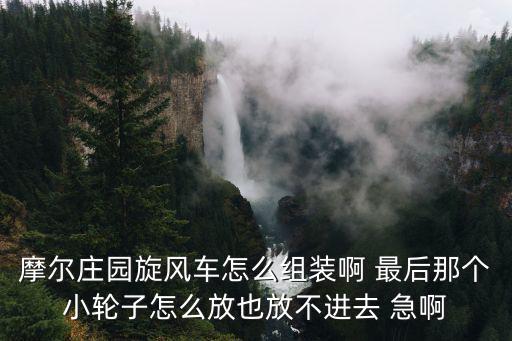 摩尔庄园旋风车怎么组装啊 最后那个小轮子怎么放也放不进去 急啊